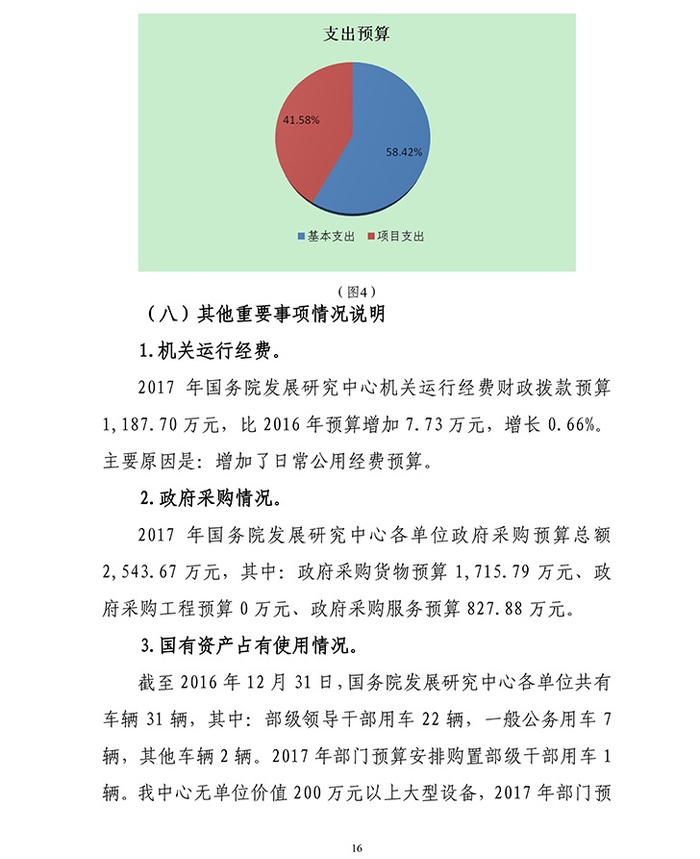 支出预算

41.58%

58.42%

基本支出 项目支出

（图4）

（八）其他重要事项情况说明

1.机关运行经费。

2017 年国务院发展研究中心机关运行经费财政拨款预算 1,187.70 万元，比 2016 年预算增加 7.73 万元，增长 0.66%。主要原因是：增加了日常公用经费预算。

2.政府采购情况。

2017 年国务院发展研究中心各单位政府采购预算总额 2,543.67 万元，其中：政府采购货物预算 1,715.79 万元、政府采购工程预算 0 万元、政府采购服务预算 827.88 万元。

3.国有资产占有使用情况。

截至 2016 年 12 月 31 日，国务院发展研究中心各单位共有车辆 31 辆，其中：部级领导干部用车 22 辆，一般公务用车 7 辆，其他车辆 2 辆。2017 年部门预算安排购置部级干部用车 1 辆。我中心无单位价值 200 万元以上大型设备，2017 年部门预

16